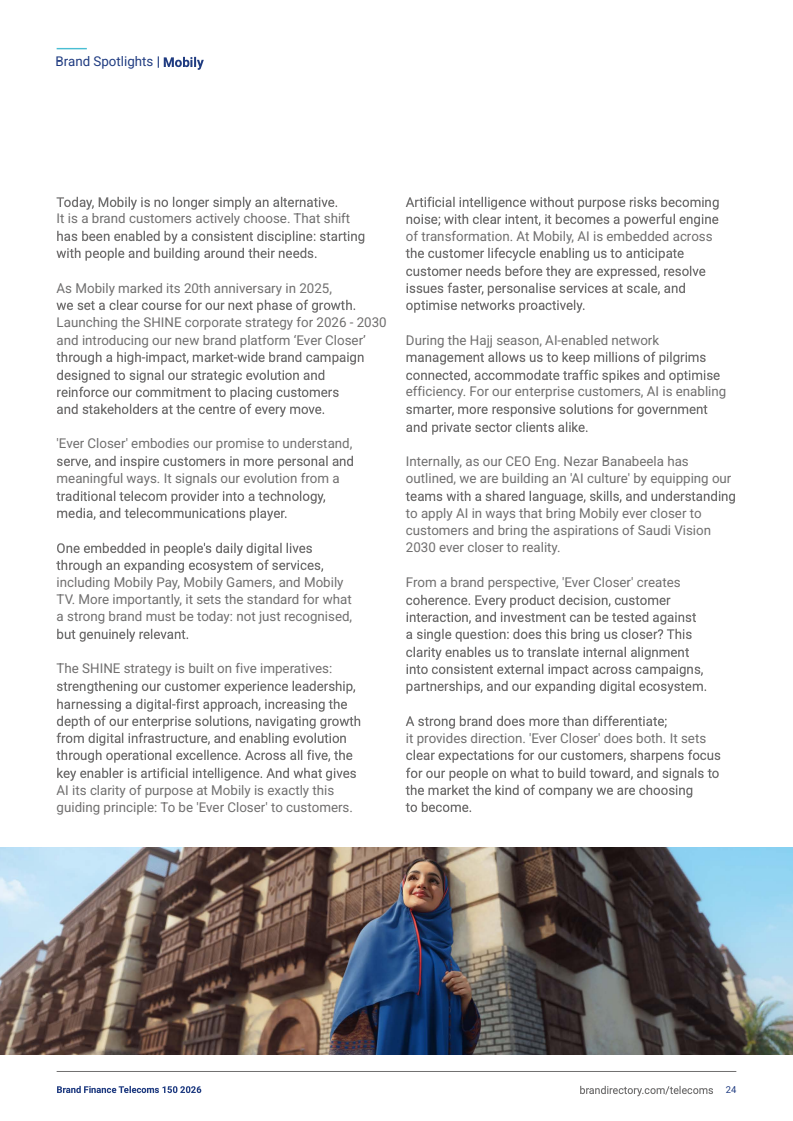 Brand Spotlights | Mobily

Today, Mobily is no longer simply an alternative. It is a brand customers actively choose. That shift has been enabled by a consistent discipline: starting with people and building around their needs.

As Mobily marked its 20th anniversary in 2025, we set a clear course for our next phase of growth. Launching the SHINE corporate strategy for 2026 - 2030 and introducing our new brand platform 'Ever Closer' through a high-impact, market-wide brand campaign designed to signal our strategic evolution and reinforce our commitment to placing customers and stakeholders at the centre of every move.

'Ever Closer' embodies our promise to understand, serve, and inspire customers in more personal and meaningful ways. It signals our evolution from a traditional telecom provider into a technology, media, and telecommunications player.

One embedded in people's daily digital lives through an expanding ecosystem of services, including Mobily Pay, Mobily Gamers, and Mobily TV. More importantly, it sets the standard for what a strong brand must be today: not just recognised, but genuinely relevant.

The SHINE strategy is built on five imperatives: strengthening our customer experience leadership, harnessing a digital-first approach, increasing the depth of our enterprise solutions, navigating growth from digital infrastructure, and enabling evolution through operational excellence. Across all five, the key enabler is artificial intelligence. And what gives AI its clarity of purpose at Mobily is exactly this guiding principle: To be 'Ever Closer' to customers.

Artificial intelligence without purpose risks becoming noise; with clear intent, it becomes a powerful engine of transformation. At Mobily, AI is embedded across the customer lifecycle enabling us to anticipate customer needs before they are expressed, resolve issues faster, personalise services at scale, and optimise networks proactively.

During the Hajj season, AI-enabled network management allows us to keep millions of pilgrims connected, accommodate traffic spikes and optimise efficiency. For our enterprise customers, AI is enabling smarter, more responsive solutions for government and private sector clients alike.

Internally, as our CEO Eng. Nezar Banabeela has outlined, we are building an 'AI culture' by equipping our teams with a shared language, skills, and understanding to apply AI in ways that bring Mobily ever closer to customers and bring the aspirations of Saudi Vision 2030 ever closer to reality.

From a brand perspective, 'Ever Closer' creates coherence. Every product decision, customer interaction, and investment can be tested against a single question: does this bring us closer? This clarity enables us to translate internal alignment into consistent external impact across campaigns, partnerships, and our expanding digital ecosystem.

A strong brand does more than differentiate; it provides direction. 'Ever Closer' does both. It sets clear expectations for our customers, sharpens focus for our people on what to build toward, and signals to the market the kind of company we are choosing to become.

Brand Finance Telecoms 150 2026

brandirectory.com/telecoms 24